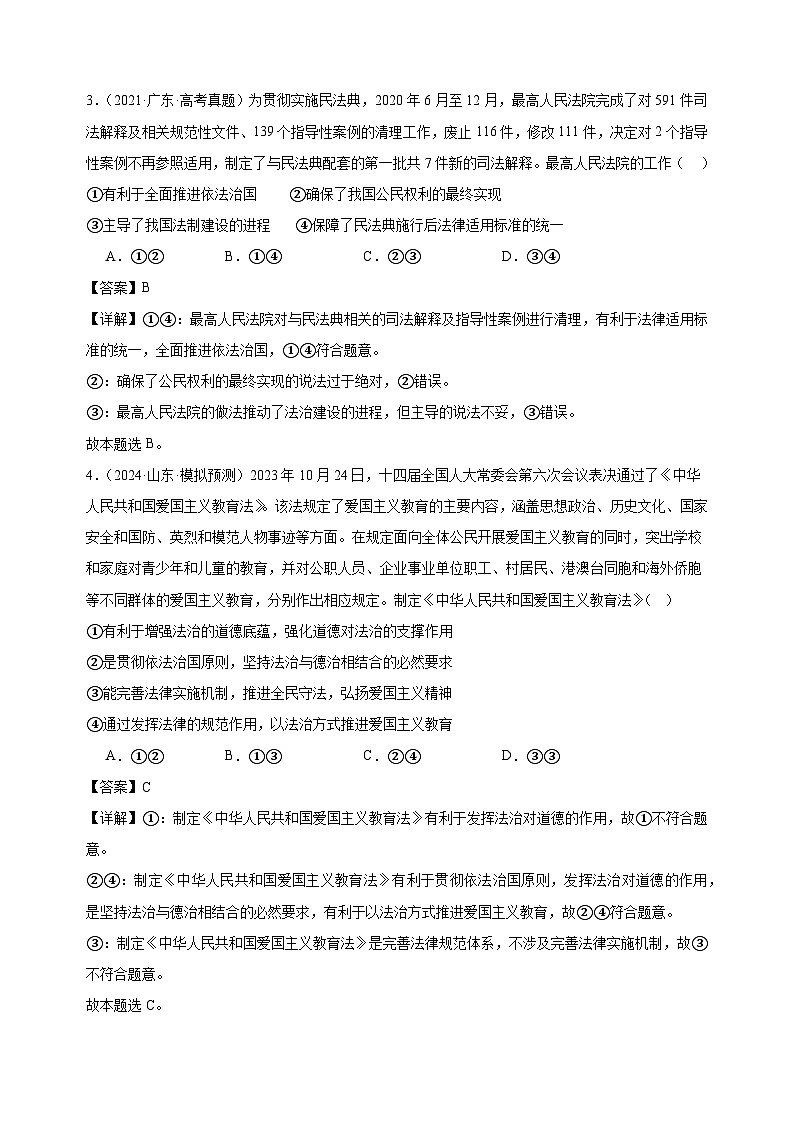 3．（2021·广东·高考真题）为贯彻实施民法典，2020 年 6 月至 12 月，最高人民法院完成了对 591 件司法解释及相关规范性文件、139 个指导性案例的清理工作，废止 116 件，修改 111 件，决定对 2 个指导性案例不再参照适用，制定了与民法典配套的第一批共 7 件新的司法解释。最高人民法院的工作（　）

①有利于全面推进依法治国　　②确保了我国公民权利的最终实现

③主导了我国法制建设的进程　　④保障了民法典施行后法律适用标准的统一

A．①②　　B．①④　　C．②③　　D．③④

【答案】B

【详解】①④：最高人民法院对与民法典相关的司法解释及指导性案例进行清理，有利于法律适用标准的统一，全面推进依法治国，①④符合题意。

②：确保了公民权利的最终实现的说法过于绝对，②错误。

③：最高人民法院的做法推动了法治建设的进程，但主导的说法不妥，③错误。

故本题选 B。

4．（2024·山东·模拟预测）2023 年 10 月 24 日，十四届全国人大常委会第六次会议表决通过了《中华人民共和国爱国主义教育法》。该法规定了爱国主义教育的主要内容，涵盖思想政治、历史文化、国家安全和国防、英烈和模范人物事迹等方面。在规定面向全体公民开展爱国主义教育的同时，突出学校和家庭对青少年和儿童的教育，并对公职人员、企业事业单位职工、村居民、港澳台同胞和海外侨胞等不同群体的爱国主义教育，分别作出相应规定。制定《中华人民共和国爱国主义教育法》（　）

①有利于增强法治的道德底蕴，强化道德对法治的支撑作用

②是贯彻依法治国原则，坚持法治与德治相结合的必然要求

③能完善法律实施机制，推进全民守法，弘扬爱国主义精神

④通过发挥法律的规范作用，以法治方式推进爱国主义教育

A．①②　　B．①③　　C．②④　　D．③③

【答案】C

【详解】①：制定《中华人民共和国爱国主义教育法》有利于发挥法治对道德的作用，故①不符合题意。

②④：制定《中华人民共和国爱国主义教育法》有利于贯彻依法治国原则，发挥法治对道德的作用，是坚持法治与德治相结合的必然要求，有利于以法治方式推进爱国主义教育，故②④符合题意。

③：制定《中华人民共和国爱国主义教育法》是完善法律规范体系，不涉及完善法律实施机制，故③不符合题意。

故本题选 C。